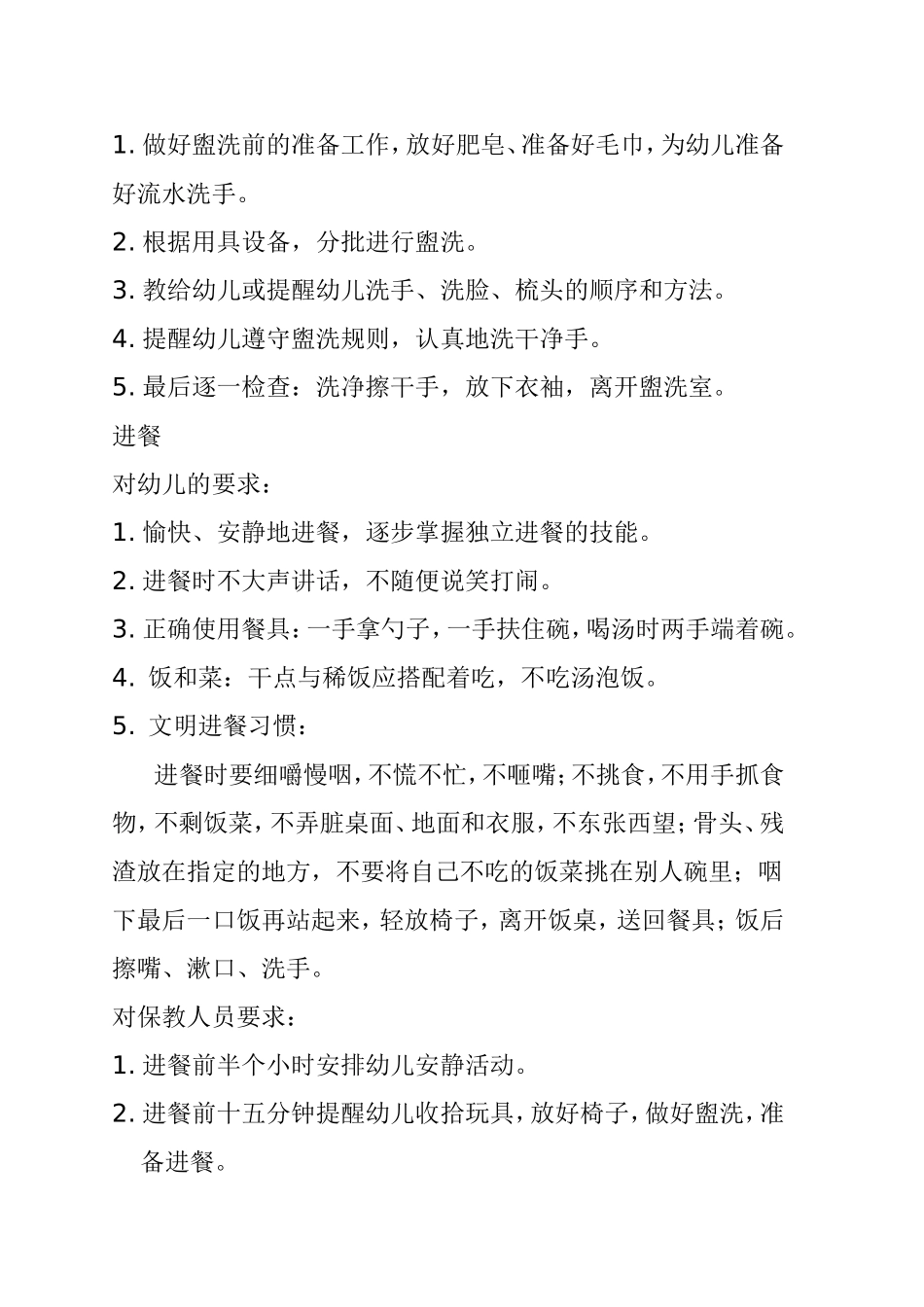 1. 做好盥洗前的准备工作，放好肥皂、准备好毛巾，为幼儿准备好流水洗手。

2. 根据用具设备，分批进行盥洗。

3. 教给幼儿或提醒幼儿洗手、洗脸、梳头的顺序和方法。

4. 提醒幼儿遵守盥洗规则，认真地洗干净手。

5. 最后逐一检查：洗净擦干手，放下衣袖，离开盥洗室。

进餐

对幼儿的要求：

1. 愉快、安静地进餐，逐步掌握独立进餐的技能。

2. 进餐时不大声讲话，不随便说笑打闹。

3. 正确使用餐具：一手拿勺子，一手扶住碗，喝汤时两手端着碗。

4. 饭和菜：干点与稀饭应搭配着吃，不吃汤泡饭。

5. 文明进餐习惯：

进餐时要细嚼慢咽，不慌不忙，不咂嘴；不挑食，不用手抓食物，不剩饭菜，不弄脏桌面、地面和衣服，不东张西望；骨头、残渣放在指定的地方，不要将自己不吃的饭菜挑在别人碗里；咽下最后一口饭再站起来，轻放椅子，离开饭桌，送回餐具；饭后擦嘴、漱口、洗手。

对保教人员要求：

1. 进餐前半个小时安排幼儿安静活动。

2. 进餐前十五分钟提醒幼儿收拾玩具，放好椅子，做好盥洗，准备进餐。